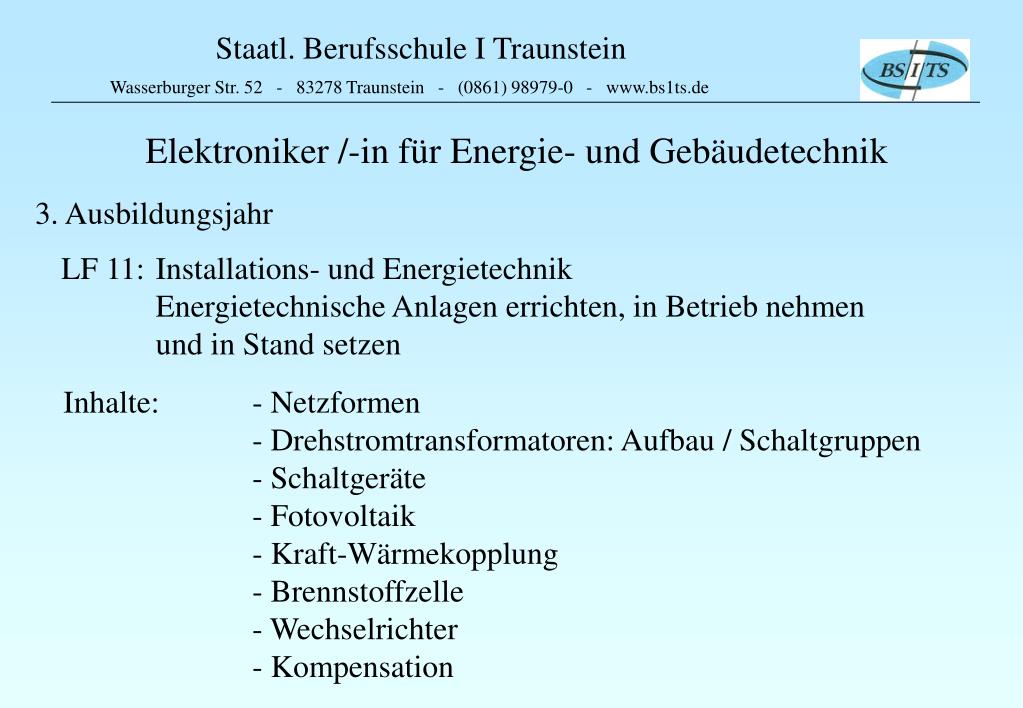 Staatl. Berufsschule I Traunstein

Wasserburger Str. 52 - 83278 Traunstein - (0861) 98979-0 - www.bs1ts.de

BS I TS

Elektroniker /-in für Energie- und Gebäudetechnik

3. Ausbildungsjahr

LF 11: Installations- und Energietechnik
Energietechnische Anlagen errichten, in Betrieb nehmen und in Stand setzen

Inhalte:
- Netzformen
- Drehstromtransformatoren: Aufbau / Schaltgruppen
- Schaltgeräte
- Fotovoltaik
- Kraft-Wärmekopplung
- Brennstoffzelle
- Wechselrichter
- Kompensation